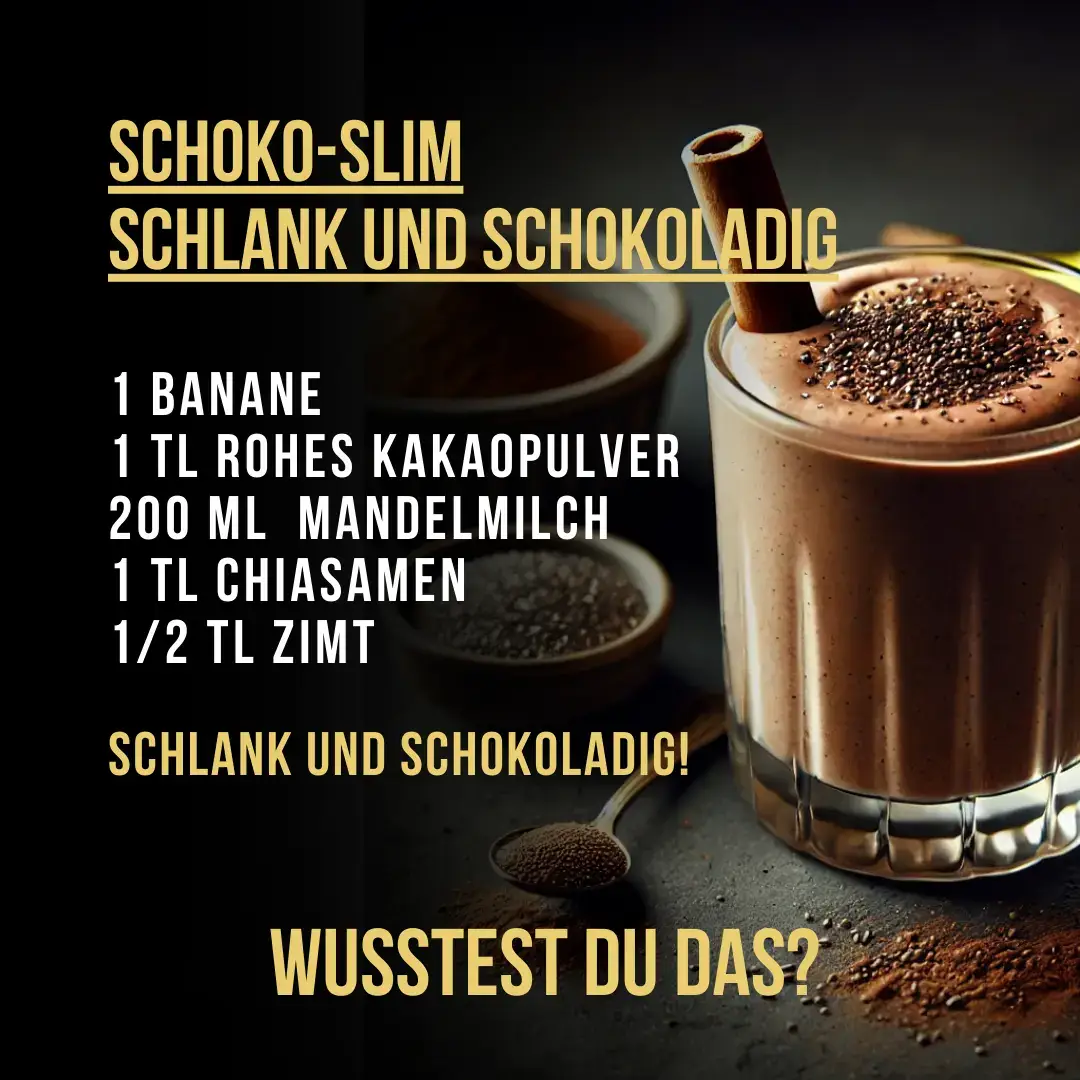 SCHOKO-SLIM
SCHLANK UND SCHOKOLADIG

1 BANANE
1 TL ROHES KAKAOPULVER
200 ML  MANDELMILCH
1 TL CHIASAMEN
1/2 TL ZIMT

SCHLANK UND SCHOKOLADIG!

WUSSTEST DU DAS?